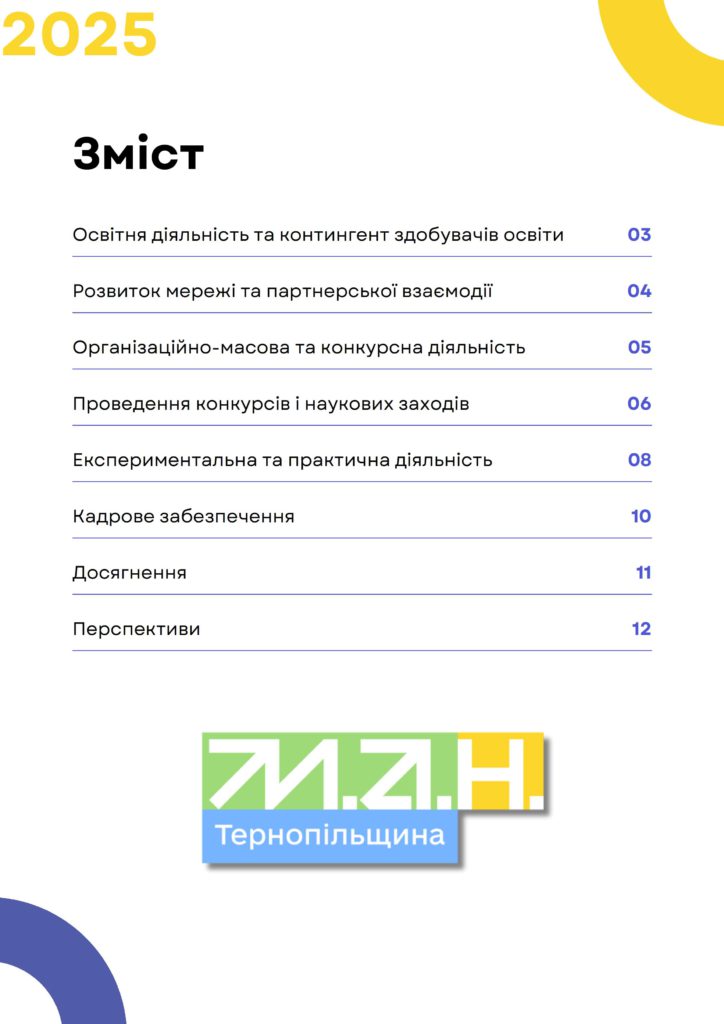 2025

Зміст

| | |
|---|---|
| Освітня діяльність та контингент здобувачів освіти | 03 |
| Розвиток мережі та партнерської взаємодії | 04 |
| Організаційно-масова та конкурсна діяльність | 05 |
| Проведення конкурсів і наукових заходів | 06 |
| Експериментальна та практична діяльність | 08 |
| Кадрове забезпечення | 10 |
| Досягнення | 11 |
| Перспективи | 12 |

М.А.Н.

Тернопільщина